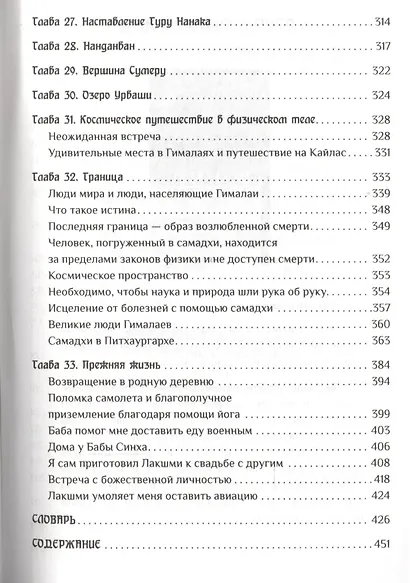 Глава 27. Наставление Гуру Нанака 314

Глава 28. Нанданван 317

Глава 29. Вершина Сумеру 322

Глава 30. Озеро Урваши 324

Глава 31. Космическое путешествие в физическом теле 328
Неожиданная встреча 328
Удивительные места в Гималаях и путешествие на Кайлас 331

Глава 32. Граница 333
Люди мира и люди, населяющие Гималаи 339
Что такое истина 348
Последняя граница — образ возлюбленной смерти 349
Человек, погруженный в самадхи, находится за пределами законов физики и не доступен смерти 352
Космическое пространство 353
Необходимо, чтобы наука и природа шли рука об руку 354
Исцеление от болезней с помощью самадхи 357
Великие люди Гималаев 360
Самадхи в Питхаургархе 363

Глава 33. Прежняя жизнь 384
Возвращение в родную деревню 394
Поломка самолета и благополучное приземление благодаря помощи йога 399
Баба помог мне доставить еду военным 403
Дома у Бабы Синха 406
Я сам приготовил Лакшми к свадьбе с другим 408
Встреча с божественной личностью 418
Лакшми умоляет меня оставить авиацию 424

СЛОВАРЬ 426

СОДЕРЖАНИЕ 451